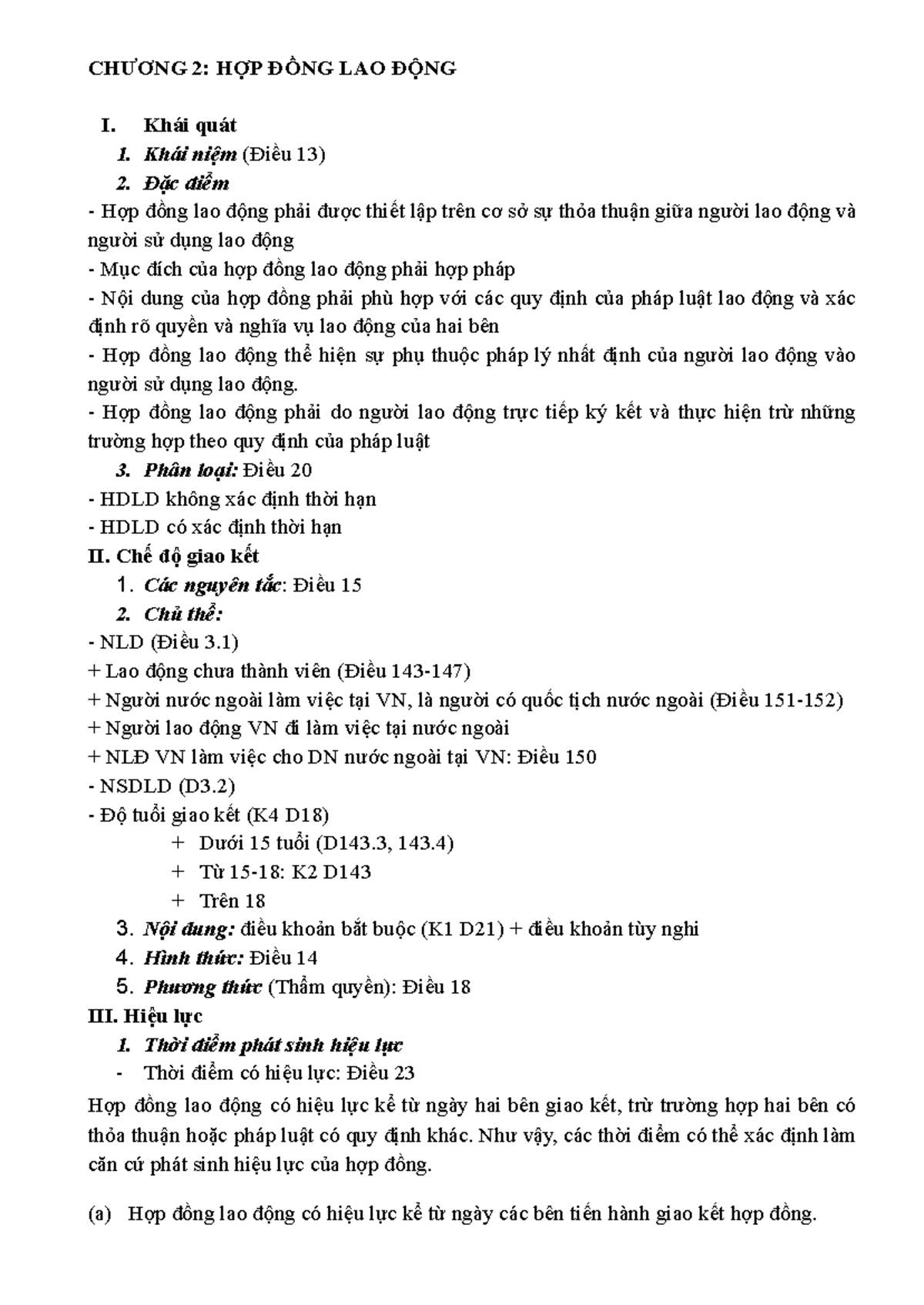 CHƯƠNG 2: HỢP ĐỒNG LAO ĐỘNG

I. Khái quát

1. Khái niệm (Điều 13)

2. Đặc điểm

- Hợp đồng lao động phải được thiết lập trên cơ sở sự thỏa thuận giữa người lao động và người sử dụng lao động
- Mục đích của hợp đồng lao động phải hợp pháp
- Nội dung của hợp đồng phải phù hợp với các quy định của pháp luật lao động và xác định rõ quyền và nghĩa vụ lao động của hai bên
- Hợp đồng lao động thể hiện sự phụ thuộc pháp lý nhất định của người lao động vào người sử dụng lao động.
- Hợp đồng lao động phải do người lao động trực tiếp ký kết và thực hiện trừ những trường hợp theo quy định của pháp luật

3. Phân loại: Điều 20

- HDLD không xác định thời hạn
- HDLD có xác định thời hạn

II. Chế độ giao kết

1. Các nguyên tắc: Điều 15

2. Chủ thể:

- NLD (Điều 3.1)
+ Lao động chưa thành viên (Điều 143-147)
+ Người nước ngoài làm việc tại VN, là người có quốc tịch nước ngoài (Điều 151-152)
+ Người lao động VN đi làm việc tại nước ngoài
+ NLĐ VN làm việc cho DN nước ngoài tại VN: Điều 150
- NSDLD (D3.2)
- Độ tuổi giao kết (K4 D18)
+ Dưới 15 tuổi (D143.3, 143.4)
+ Từ 15-18: K2 D143
+ Trên 18

3. Nội dung: điều khoản bắt buộc (K1 D21) + điều khoản tùy nghi

4. Hình thức: Điều 14

5. Phương thức (Thẩm quyền): Điều 18

III. Hiệu lực

1. Thời điểm phát sinh hiệu lực

- Thời điểm có hiệu lực: Điều 23

Hợp đồng lao động có hiệu lực kể từ ngày hai bên giao kết, trừ trường hợp hai bên có thỏa thuận hoặc pháp luật có quy định khác. Như vậy, các thời điểm có thể xác định làm căn cứ phát sinh hiệu lực của hợp đồng.

(a) Hợp đồng lao động có hiệu lực kể từ ngày các bên tiến hành giao kết hợp đồng.